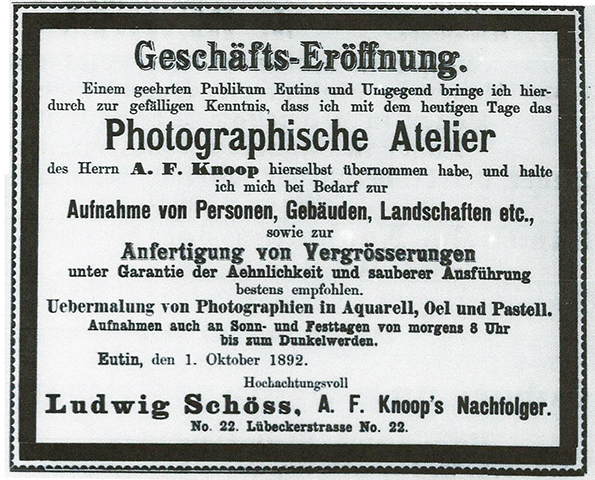 Geschäfts-Eröffnung.

Einem geehrten Publikum Eutins und Umgegend bringe ich hierdurch zur gefälligen Kenntnis, dass ich mit dem heutigen Tage das

Photographische Atelier

des Herrn A. F. Knoop hierselbst übernommen habe, und halte ich mich bei Bedarf zur

Aufnahme von Personen, Gebäuden, Landschaften etc.,

sowie zur

Anfertigung von Vergrösserungen

unter Garantie der Aehnlichkeit und sauberer Ausführung bestens empfohlen.

Uebermalung von Photographien in Aquarell, Oel und Pastell.

Aufnahmen auch an Sonn- und Festtagen von morgens 8 Uhr bis zum Dunkelwerden.

Eutin, den 1. Oktober 1892.

Hochachtungsvoll

Ludwig Schöss, A. F. Knoop's Nachfolger.

No. 22. Lübeckerstrasse No. 22.